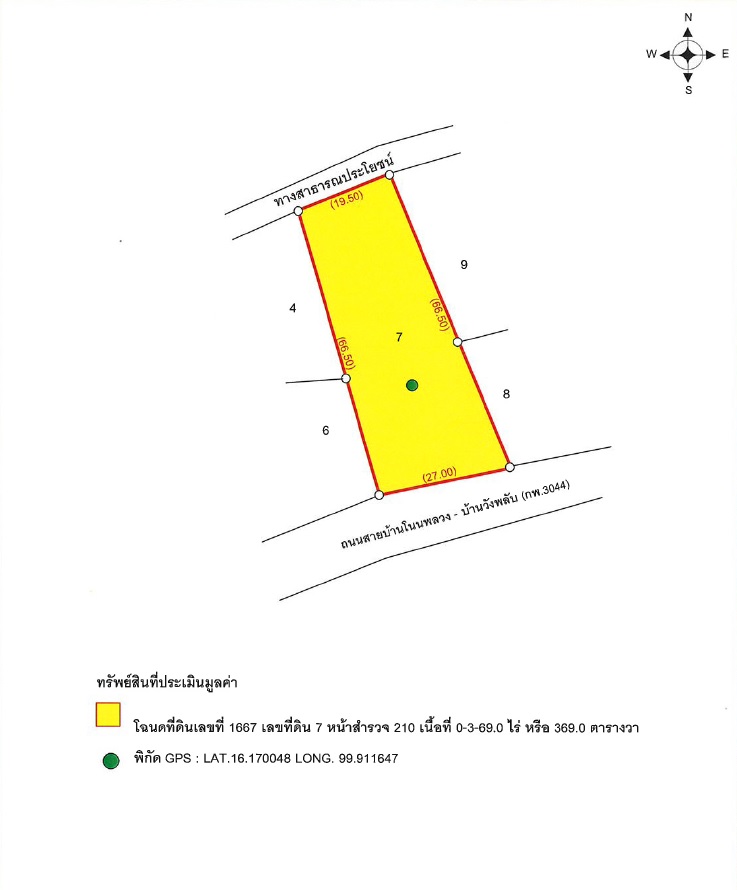 N
W
E
S

ทางสาธารณประโยชน์
(19.50)
9
4
(66.50)
7
(66.50)
8
6
(27.00)
ถนนสายบ้านโนนพลวง - บ้านวังพลับ (กพ.3044)

ทรัพย์สินที่ประเมินมูลค่า

โฉนดที่ดินเลขที่ 1667 เลขที่ดิน 7 หน้าสำรวจ 210 เนื้อที่ 0-3-69.0 ไร่ หรือ 369.0 ตารางวา

พิกัด GPS : LAT.16.170048 LONG. 99.911647